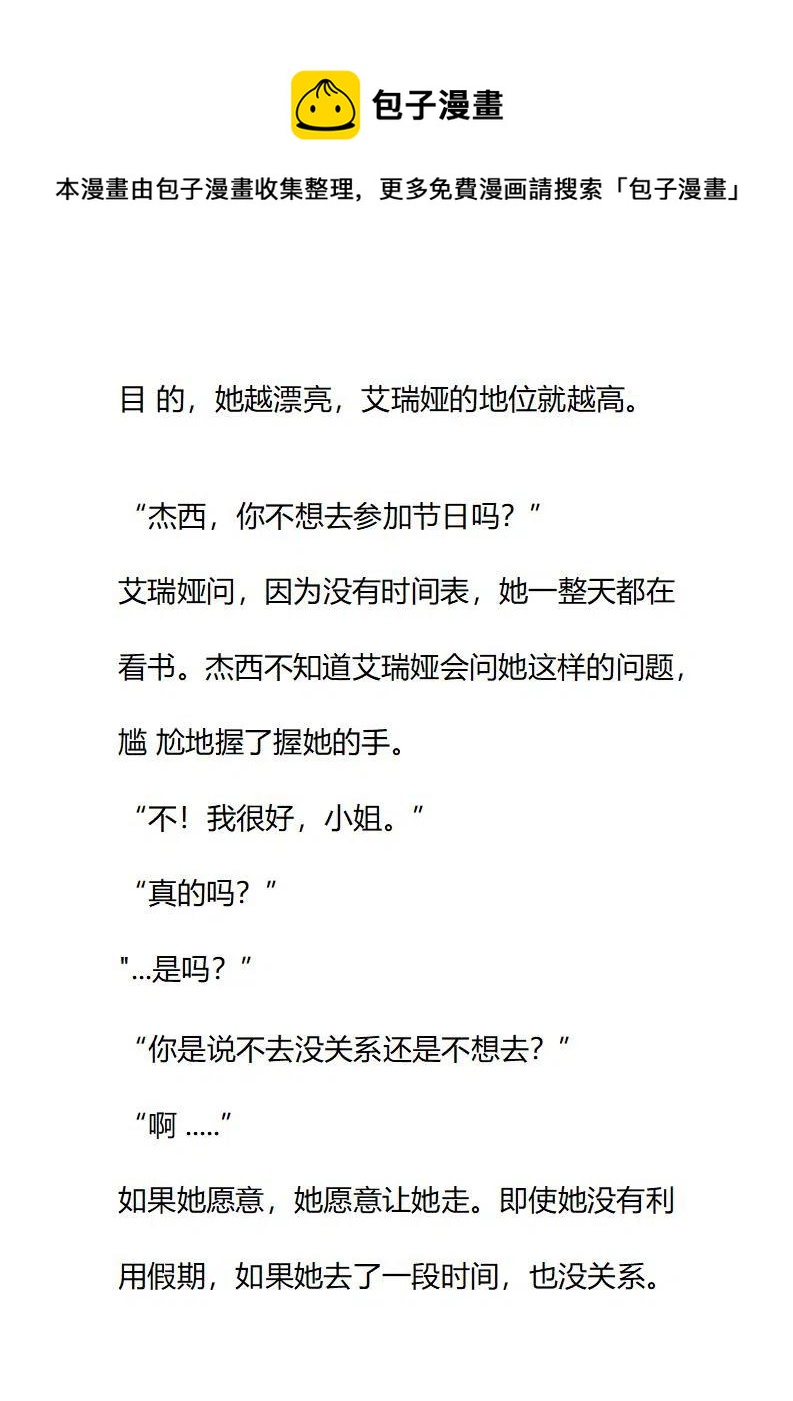 包子漫畫

本漫畫由包子漫畫收集整理，更多免費漫画請搜索「包子漫畫」

目 的，她越漂亮，艾瑞娅的地位就越高。

“杰西，你不想去参加节日吗？”

艾瑞娅问，因为没有时间表，她一整天都在看书。杰西不知道艾瑞娅会问她这样的问题，尴 尬地握了握她的手。

“不！我很好，小姐。”

“真的吗？”

"...是吗？”

“你是说不去没关系还是不想去？”

“啊 .....”

如果她愿意，她愿意让她走。即使她没有利用假期，如果她去了一段时间，也没关系。